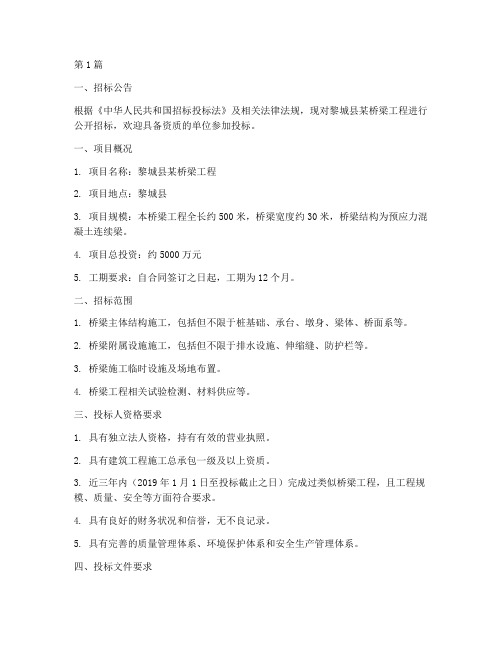 第1篇

一、招标公告

根据《中华人民共和国招标投标法》及相关法律法规，现对黎城县某桥梁工程进行公开招标，欢迎具备资质的单位参加投标。

一、项目概况

1. 项目名称：黎城县某桥梁工程

2. 项目地点：黎城县

3. 项目规模：本桥梁工程全长约500米，桥梁宽度约30米，桥梁结构为预应力混凝土连续梁。

4. 项目总投资：约5000万元

5. 工期要求：自合同签订之日起，工期为12个月。

二、招标范围

1. 桥梁主体结构施工，包括但不限于桩基础、承台、墩身、梁体、桥面系等。

2. 桥梁附属设施施工，包括但不限于排水设施、伸缩缝、防护栏等。

3. 桥梁施工临时设施及场地布置。

4. 桥梁工程相关试验检测、材料供应等。

三、投标人资格要求

1. 具有独立法人资格，持有有效的营业执照。

2. 具有建筑工程施工总承包一级及以上资质。

3. 近三年内（2019年1月1日至投标截止之日）完成过类似桥梁工程，且工程规模、质量、安全等方面符合要求。

4. 具有良好的财务状况和信誉，无不良记录。

5. 具有完善的质量管理体系、环境保护体系和安全生产管理体系。

四、投标文件要求